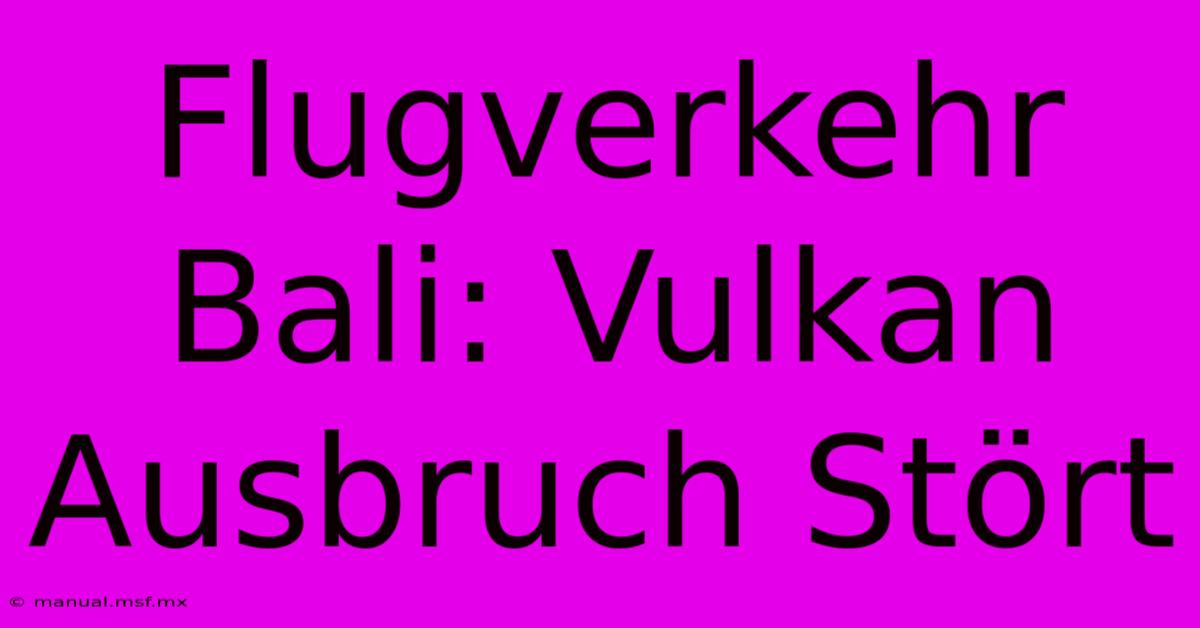 Flugverkehr Bali: Vulkan Ausbruch Stört

© manual.msf.mx